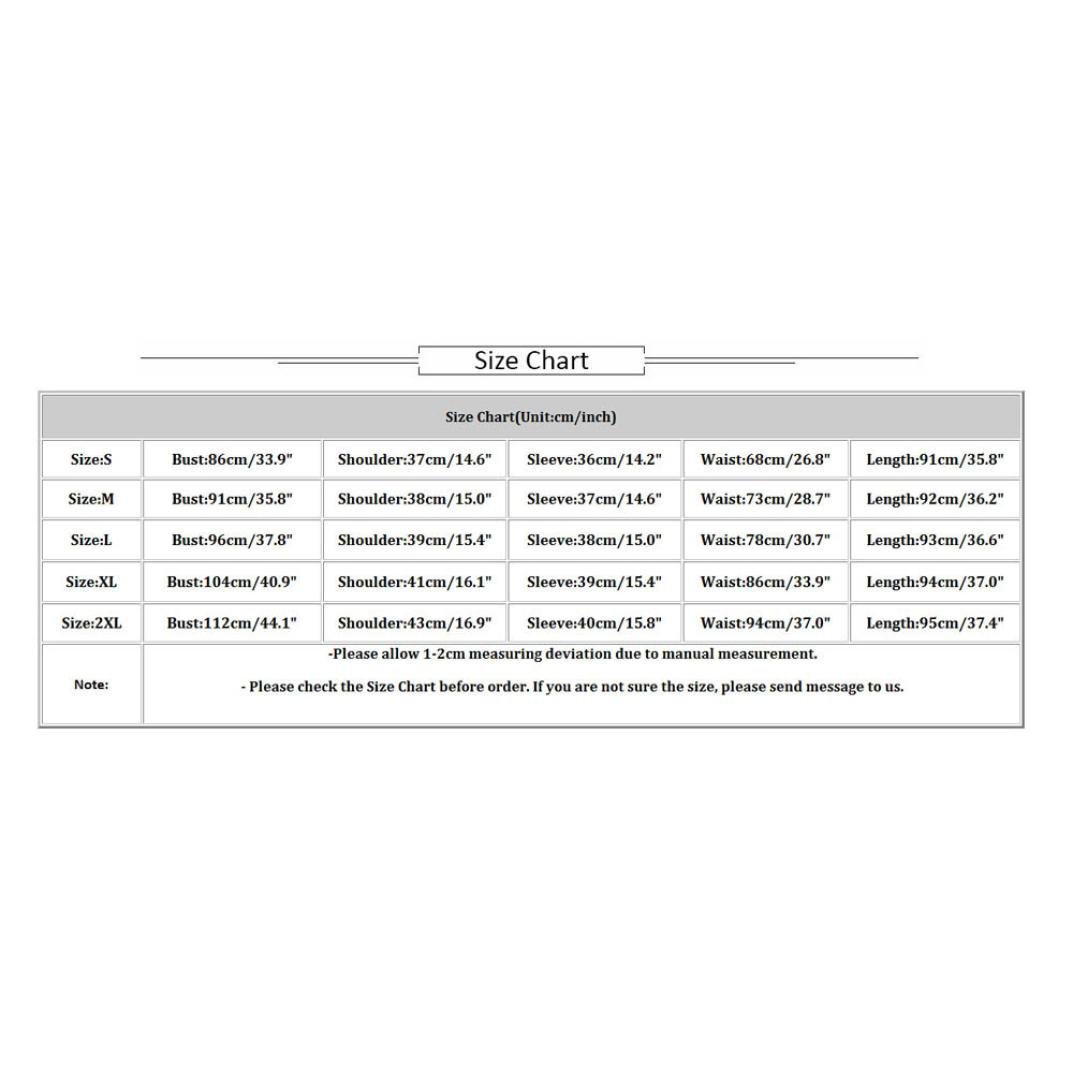 Size Chart

| Size Chart(Unit:cm/inch) | | | | | |
|---|---|---|---|---|---|
| Size:S | Bust:86cm/33.9" | Shoulder:37cm/14.6" | Sleeve:36cm/14.2" | Waist:68cm/26.8" | Length:91cm/35.8" |
| Size:M | Bust:91cm/35.8" | Shoulder:38cm/15.0" | Sleeve:37cm/14.6" | Waist:73cm/28.7" | Length:92cm/36.2" |
| Size:L | Bust:96cm/37.8" | Shoulder:39cm/15.4" | Sleeve:38cm/15.0" | Waist:78cm/30.7" | Length:93cm/36.6" |
| Size:XL | Bust:104cm/40.9" | Shoulder:41cm/16.1" | Sleeve:39cm/15.4" | Waist:86cm/33.9" | Length:94cm/37.0" |
| Size:2XL | Bust:112cm/44.1" | Shoulder:43cm/16.9" | Sleeve:40cm/15.8" | Waist:94cm/37.0" | Length:95cm/37.4" |
| Note: | -Please allow 1-2cm measuring deviation due to manual measurement. - Please check the Size Chart before order. If you are not sure the size, please send message to us. | | | | |